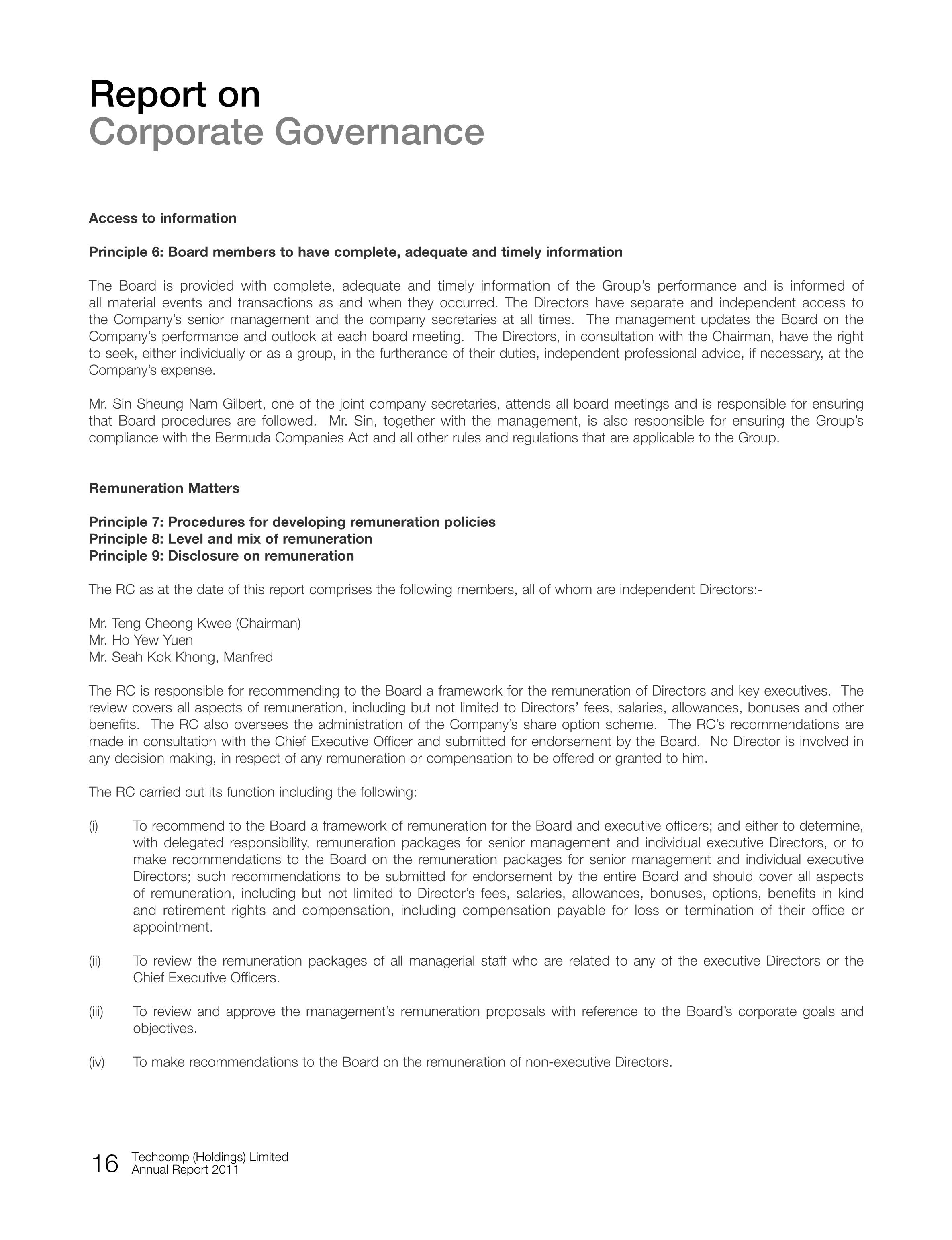 Report on
Corporate Governance

Access to information

Principle 6: Board members to have complete, adequate and timely information

The Board is provided with complete, adequate and timely information of the Group's performance and is informed of all material events and transactions as and when they occurred. The Directors have separate and independent access to the Company's senior management and the company secretaries at all times. The management updates the Board on the Company's performance and outlook at each board meeting. The Directors, in consultation with the Chairman, have the right to seek, either individually or as a group, in the furtherance of their duties, independent professional advice, if necessary, at the Company's expense.

Mr. Sin Sheung Nam Gilbert, one of the joint company secretaries, attends all board meetings and is responsible for ensuring that Board procedures are followed. Mr. Sin, together with the management, is also responsible for ensuring the Group's compliance with the Bermuda Companies Act and all other rules and regulations that are applicable to the Group.

Remuneration Matters

Principle 7: Procedures for developing remuneration policies
Principle 8: Level and mix of remuneration
Principle 9: Disclosure on remuneration

The RC as at the date of this report comprises the following members, all of whom are independent Directors:-

Mr. Teng Cheong Kwee (Chairman)
Mr. Ho Yew Yuen
Mr. Seah Kok Khong, Manfred

The RC is responsible for recommending to the Board a framework for the remuneration of Directors and key executives. The review covers all aspects of remuneration, including but not limited to Directors' fees, salaries, allowances, bonuses and other benefits. The RC also oversees the administration of the Company's share option scheme. The RC's recommendations are made in consultation with the Chief Executive Officer and submitted for endorsement by the Board. No Director is involved in any decision making, in respect of any remuneration or compensation to be offered or granted to him.

The RC carried out its function including the following:

(i) To recommend to the Board a framework of remuneration for the Board and executive officers; and either to determine, with delegated responsibility, remuneration packages for senior management and individual executive Directors, or to make recommendations to the Board on the remuneration packages for senior management and individual executive Directors; such recommendations to be submitted for endorsement by the entire Board and should cover all aspects of remuneration, including but not limited to Director's fees, salaries, allowances, bonuses, options, benefits in kind and retirement rights and compensation, including compensation payable for loss or termination of their office or appointment.

(ii) To review the remuneration packages of all managerial staff who are related to any of the executive Directors or the Chief Executive Officers.

(iii) To review and approve the management's remuneration proposals with reference to the Board's corporate goals and objectives.

(iv) To make recommendations to the Board on the remuneration of non-executive Directors.

16 Techcomp (Holdings) Limited
Annual Report 2011